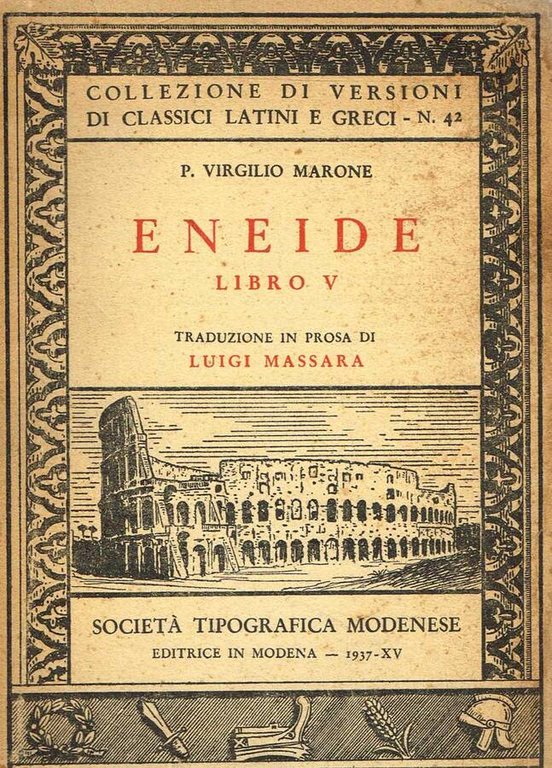 COLLEZIONE DI VERSIONI DI CLASSICI LATINI E GRECI - N. 42

P. VIRGILIO MARONE

ENEIDE

LIBRO V

TRADUZIONE IN PROSA DI

LUIGI MASSARA

SOCIETÀ TIPOGRAFICA MODENESE

EDITRICE IN MODENA — 1937-XV